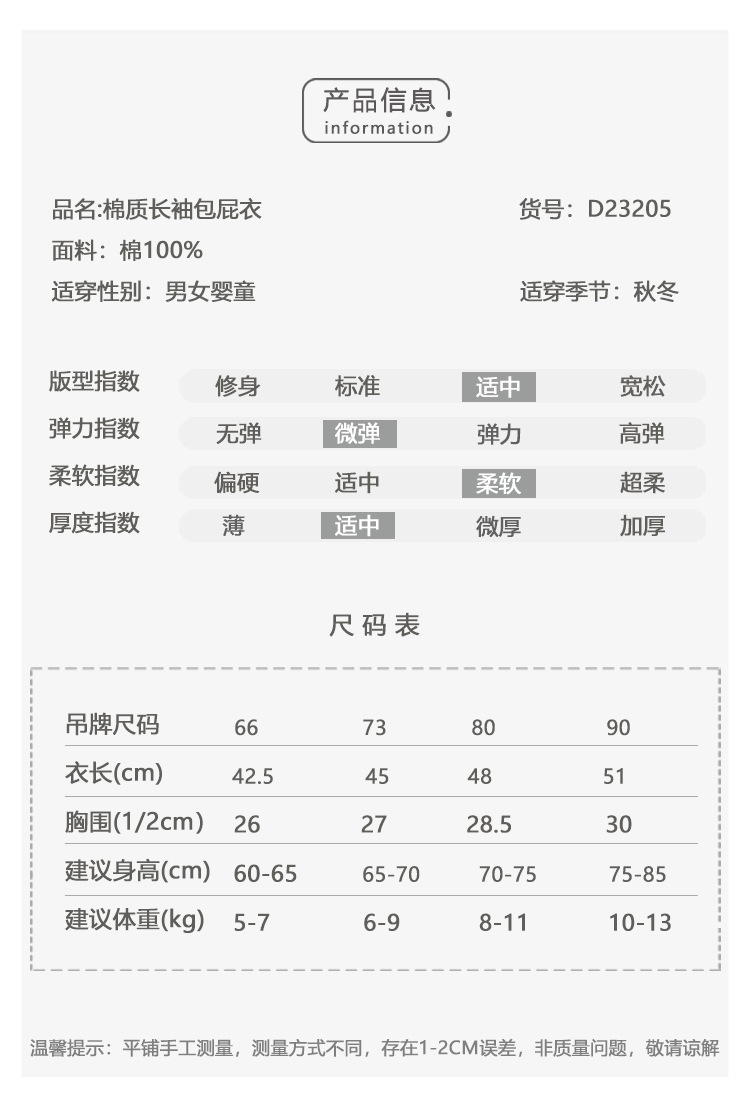 产品信息
information

品名:棉质长袖包屁衣
货号：D23205
面料：棉100%
适穿性别：男女婴童
适穿季节：秋冬

| 版型指数 | 修身 | 标准 | 适中 | 宽松 |
|---|---|---|---|---|
| 弹力指数 | 无弹 | 微弹 | 弹力 | 高弹 |
| 柔软指数 | 偏硬 | 适中 | 柔软 | 超柔 |
| 厚度指数 | 薄 | 适中 | 微厚 | 加厚 |

尺码表

| 吊牌尺码 | 66 | 73 | 80 | 90 |
|---|---|---|---|---|
| 衣长(cm) | 42.5 | 45 | 48 | 51 |
| 胸围(1/2cm) | 26 | 27 | 28.5 | 30 |
| 建议身高(cm) | 60-65 | 65-70 | 70-75 | 75-85 |
| 建议体重(kg) | 5-7 | 6-9 | 8-11 | 10-13 |

温馨提示：平铺手工测量，测量方式不同，存在1-2CM误差，非质量问题，敬请谅解